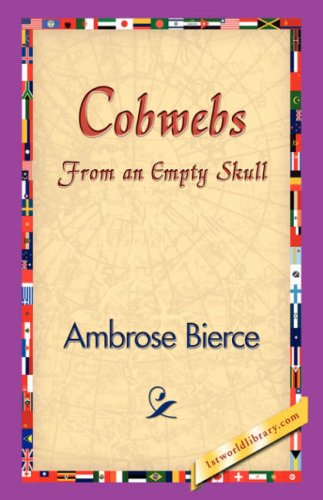 Cobwebs
From an Empty Skull

Ambrose Bierce

1stworldlibrary.com